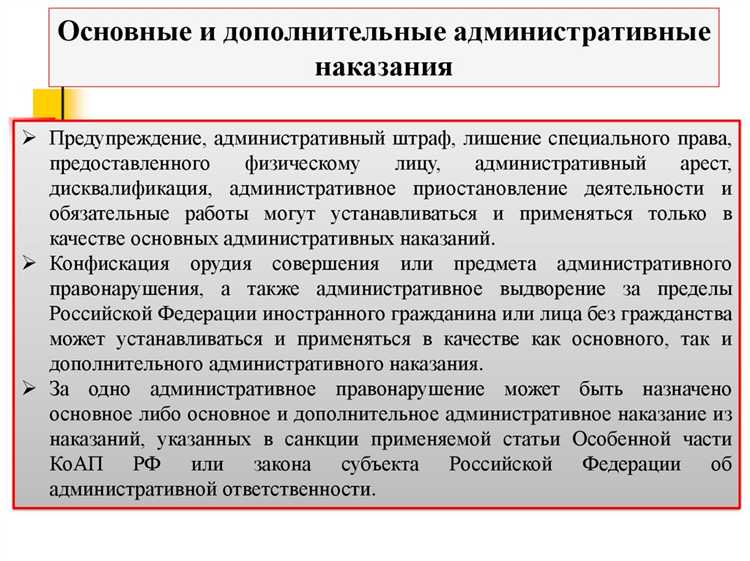 Основные и дополнительные административные наказания

➢ Предупреждение, административный штраф, лишение специального права, предоставленного физическому лицу, административный арест, дисквалификация, административное приостановление деятельности и обязательные работы могут устанавливаться и применяться только в качестве основных административных наказаний.

➢ Конфискация орудия совершения или предмета административного правонарушения, а также административное выдворение за пределы Российской Федерации иностранного гражданина или лица без гражданства может устанавливаться и применяться в качестве как основного, так и дополнительного административного наказания.

➢ За одно административное правонарушение может быть назначено основное либо основное и дополнительное административное наказание из наказаний, указанных в санкции применяемой статьи Особенной части КоАП РФ или закона субъекта Российской Федерации об административной ответственности.